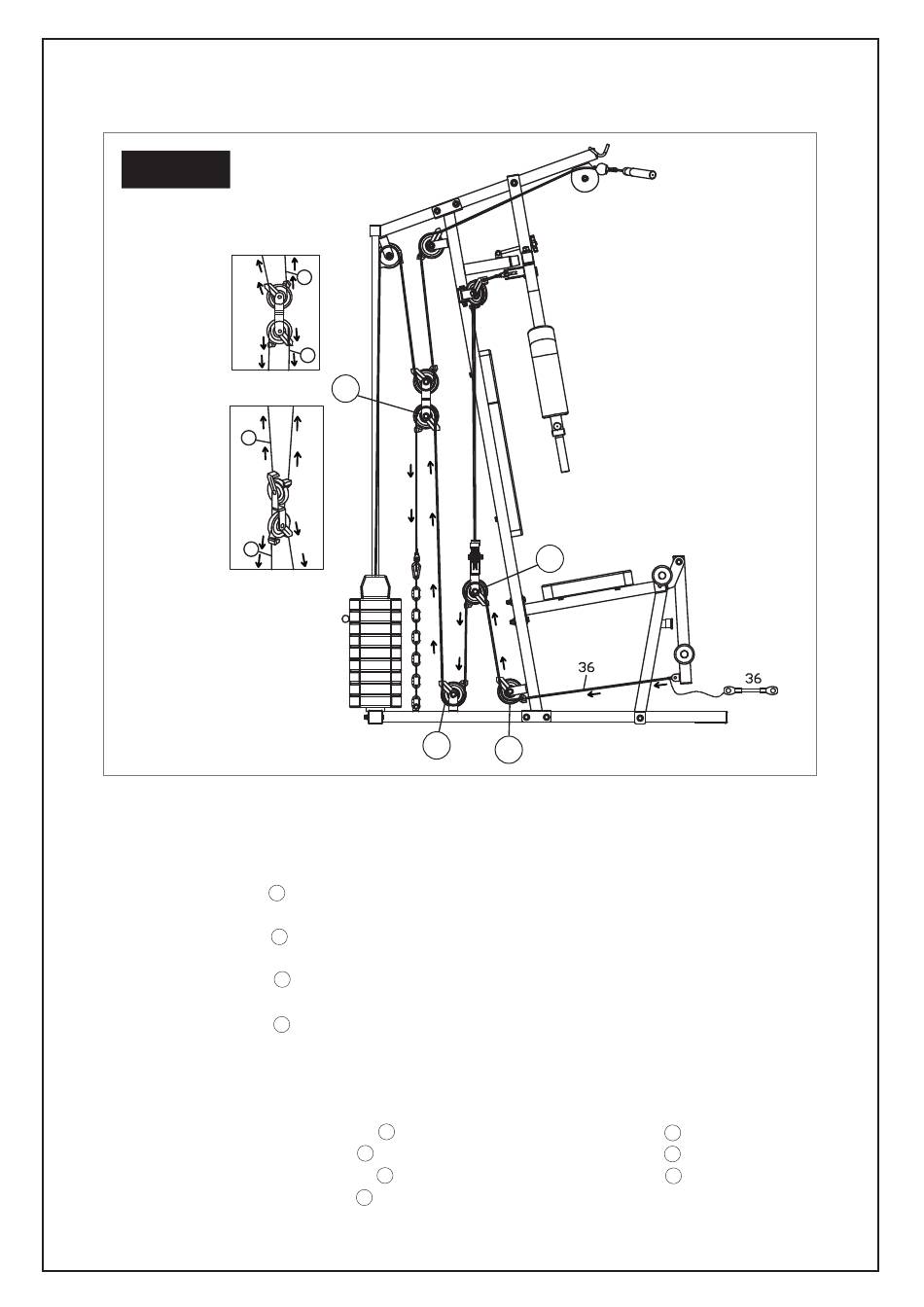 36

36